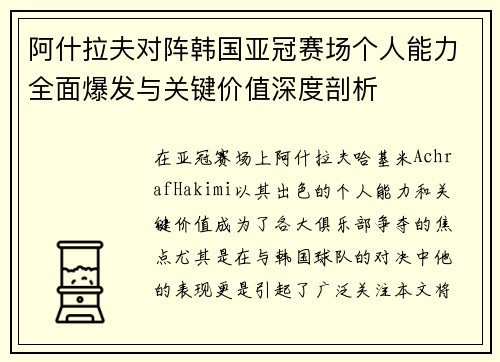 阿什拉夫对阵韩国亚冠赛场个人能力全面爆发与关键价值深度剖析

在亚冠赛场上阿什拉夫哈基米AchrafHakimi以其出色的个人能力和关键价值成为了各大俱乐部争夺的焦点尤其是在与韩国球队的对决中他的表现更是引起了广泛关注本文将